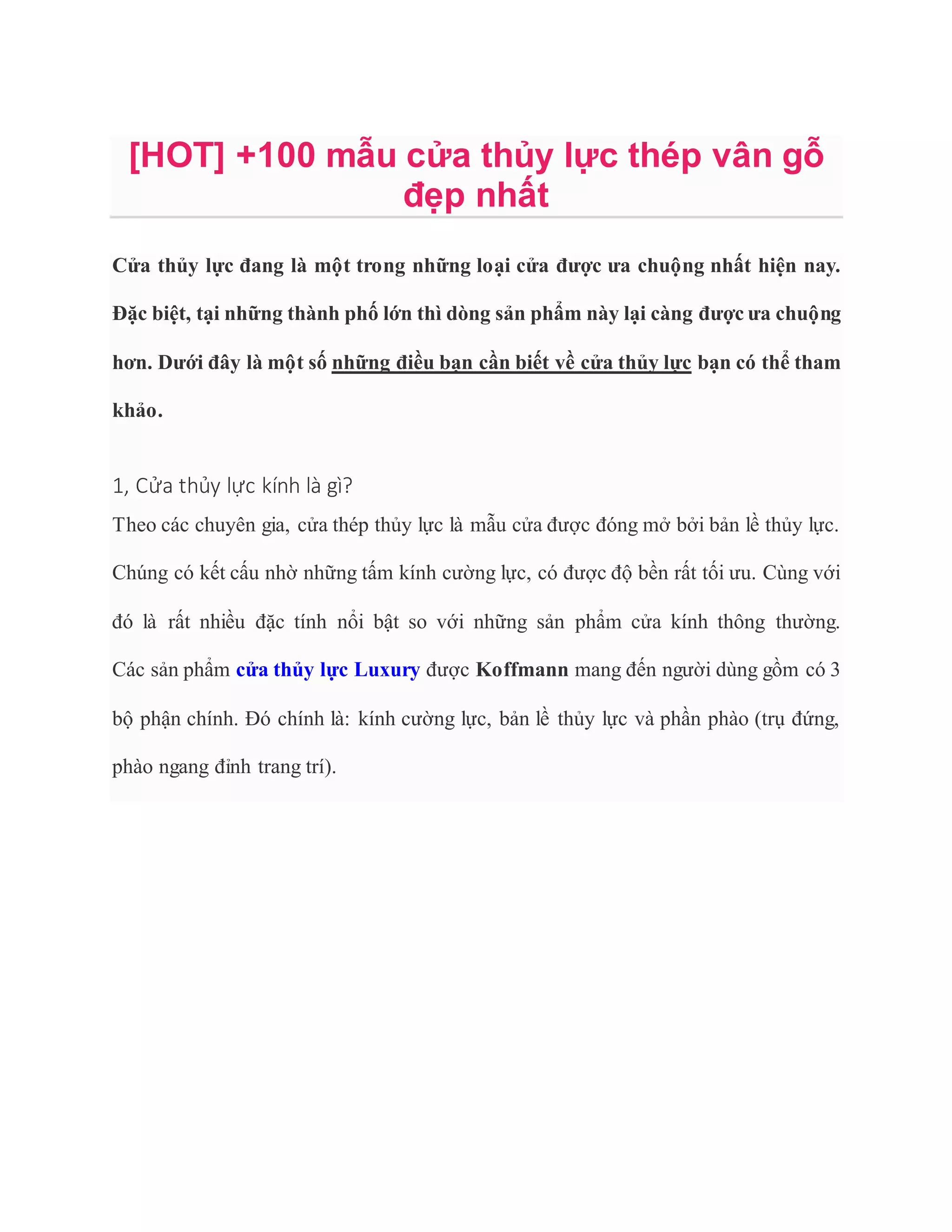 [HOT] +100 mẫu cửa thủy lực thép vân gỗ đẹp nhất

Cửa thủy lực đang là một trong những loại cửa được ưa chuộng nhất hiện nay. Đặc biệt, tại những thành phố lớn thì dòng sản phẩm này lại càng được ưa chuộng hơn. Dưới đây là một số những điều bạn cần biết về cửa thủy lực bạn có thể tham khảo.

1, Cửa thủy lực kính là gì?

Theo các chuyên gia, cửa thép thủy lực là mẫu cửa được đóng mở bởi bản lề thủy lực. Chúng có kết cấu nhờ những tấm kính cường lực, có được độ bền rất tối ưu. Cùng với đó là rất nhiều đặc tính nổi bật so với những sản phẩm cửa kính thông thường. Các sản phẩm cửa thủy lực Luxury được Koffmann mang đến người dùng gồm có 3 bộ phận chính. Đó chính là: kính cường lực, bản lề thủy lực và phần phào (trụ đứng, phào ngang đỉnh trang trí).